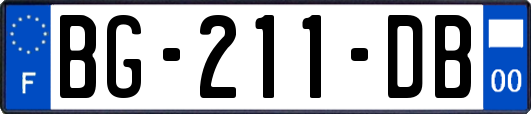 F
BG-211-DB
00